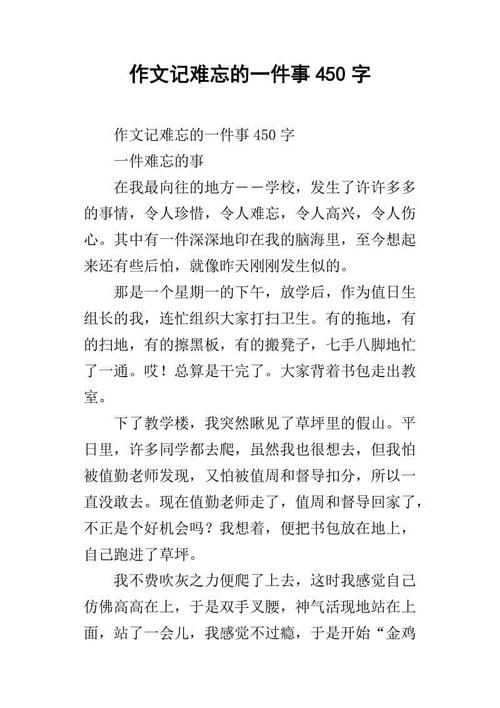 作文记难忘的一件事 450 字

作文记难忘的一件事 450 字

一件难忘的事

在我最向往的地方——学校，发生了许许多多的事情，令人珍惜，令人难忘，令人高兴，令人伤心。其中有一件深深地印在我的脑海里，至今想起来还有些后怕，就像昨天刚刚发生似的。

那是一个星期一的下午，放学后，作为值日生组长的我，连忙组织大家打扫卫生。有的拖地，有的扫地，有的擦黑板，有的搬凳子，七手八脚地忙了一通。哎！总算是干完了。大家背着书包走出教室。

下了教学楼，我突然瞅见了草坪里的假山。平日里，许多同学都去爬，虽然我也很想去，但我怕被值勤老师发现，又怕被值周和督导扣分，所以一直没敢去。现在值勤老师走了，值周和督导回家了，不正是个好机会吗？我想着，便把书包放在地上，自己跑进了草坪。

我不费吹灰之力便爬了上去，这时我感觉自己仿佛高高在上，于是双手叉腰，神气活现地站在上面，站了一会儿，我感觉不过瘾，于是开始“金鸡